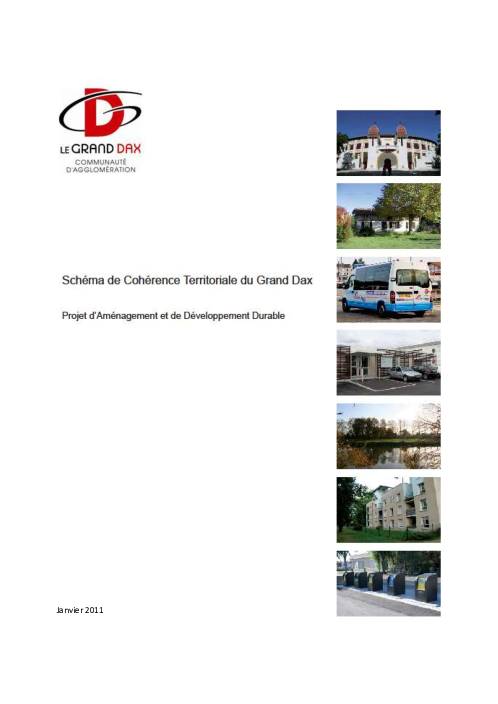 LE GRAND DAX
COMMUNAUTÉ
D'AGGLOMÉRATION

Schéma de Cohérence Territoriale du Grand Dax

Projet d'Aménagement et de Développement Durable

Janvier 2011